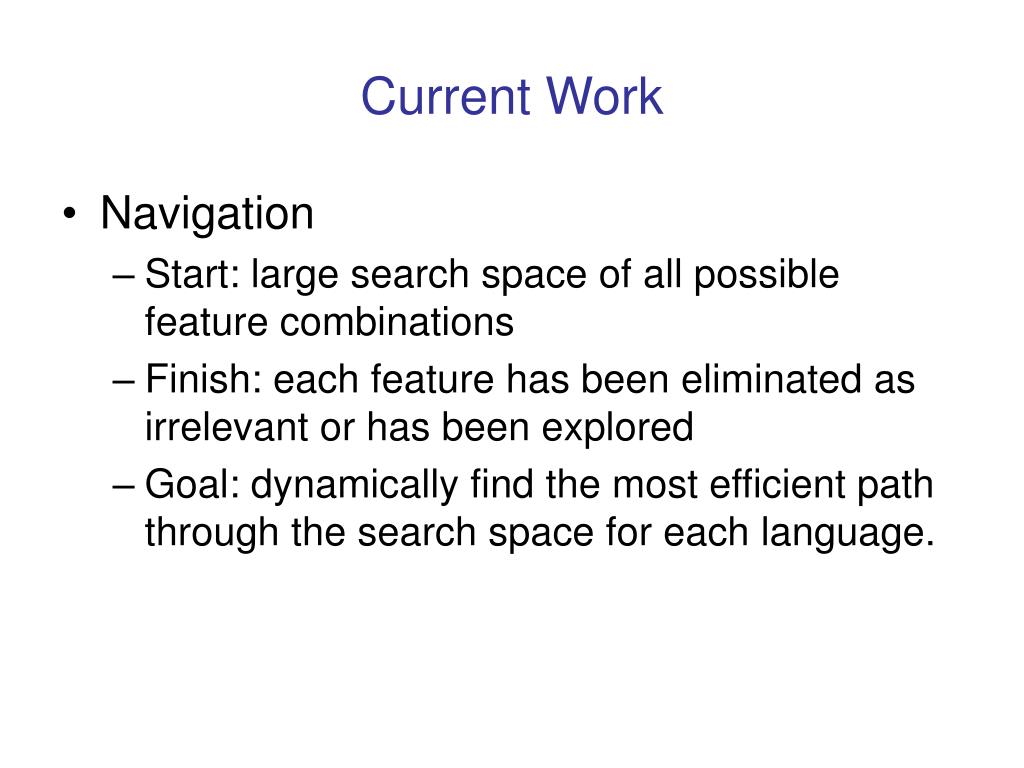 Current Work

• Navigation
– Start: large search space of all possible feature combinations
– Finish: each feature has been eliminated as irrelevant or has been explored
– Goal: dynamically find the most efficient path through the search space for each language.